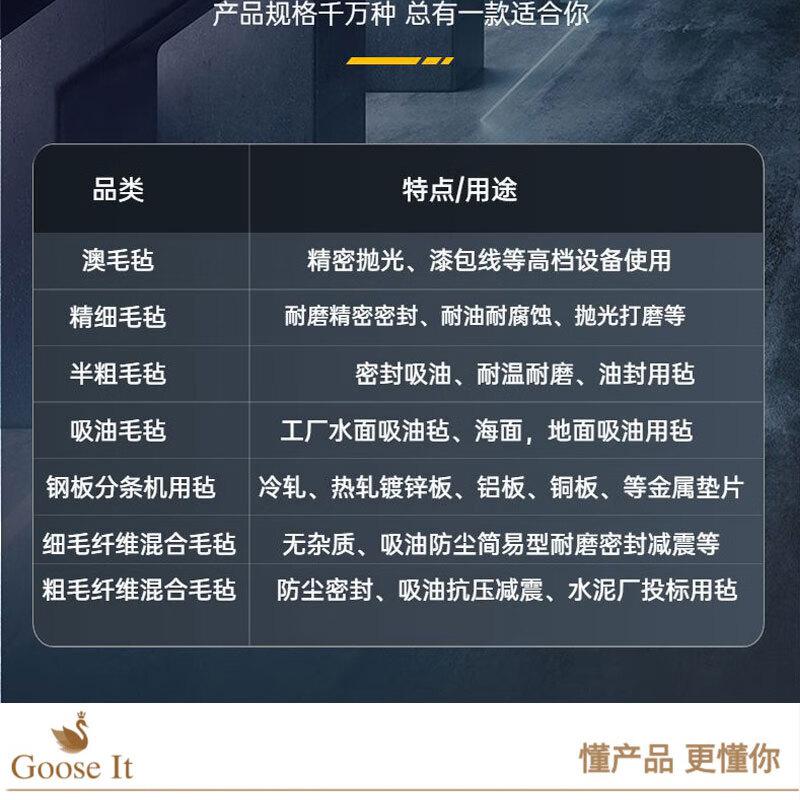 产品规格千万种 总有一款适合你

| 品类 | 特点/用途 |
|---|---|
| 澳毛毡 | 精密抛光、漆包线等高档设备使用 |
| 精细毛毡 | 耐磨精密密封、耐油耐腐蚀、抛光打磨等 |
| 半粗毛毡 | 密封吸油、耐温耐磨、油封用毡 |
| 吸油毛毡 | 工厂水面吸油毡、海面，地面吸油用毡 |
| 钢板分条机用毡 | 冷轧、热轧镀锌板、铝板、铜板、等金属垫片 |
| 细毛纤维混合毛毡 | 无杂质、吸油防尘简易型耐磨密封减震等 |
| 粗毛纤维混合毛毡 | 防尘密封、吸油抗压减震、水泥厂投标用毡 |

Goose It

懂产品 更懂你